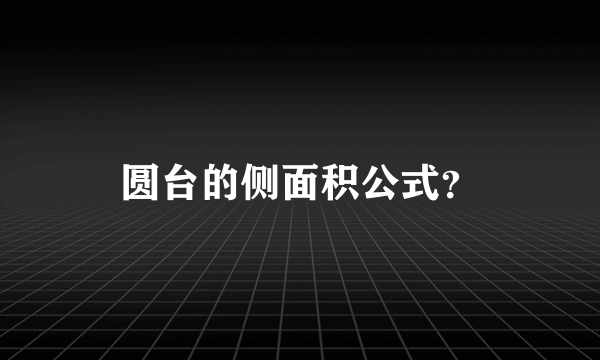 圆台的侧面积公式?